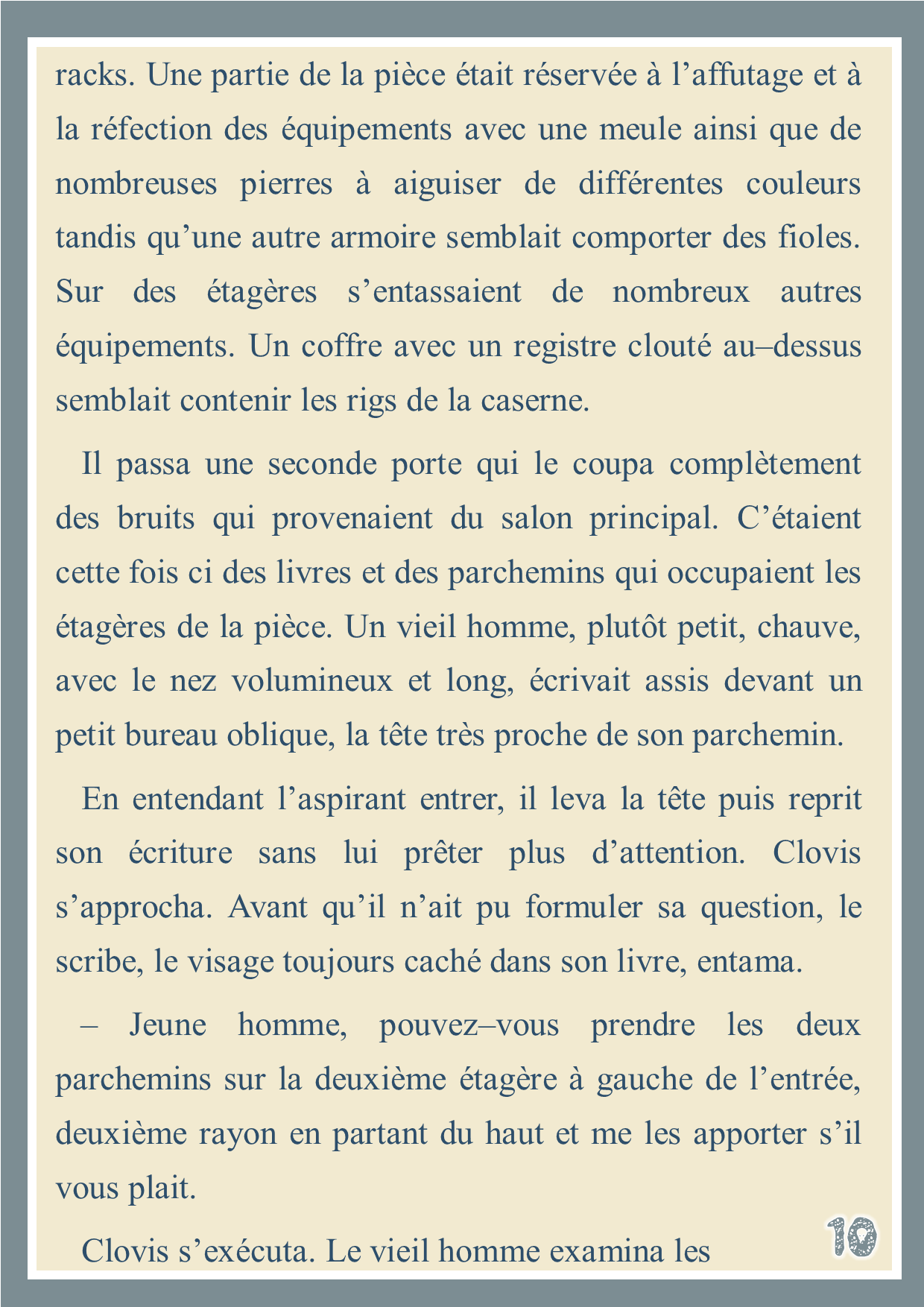 racks. Une partie de la pièce était réservée à l’affutage et à la réfection des équipements avec une meule ainsi que de nombreuses pierres à aiguiser de différentes couleurs tandis qu’une autre armoire semblait comporter des fioles. Sur des étagères s’entassaient de nombreux autres équipements. Un coffre avec un registre clouté au–dessus semblait contenir les rigs de la caserne.

Il passa une seconde porte qui le coupa complètement des bruits qui provenaient du salon principal. C’étaient cette fois ci des livres et des parchemins qui occupaient les étagères de la pièce. Un vieil homme, plutôt petit, chauve, avec le nez volumineux et long, écrivait assis devant un petit bureau oblique, la tête très proche de son parchemin.

En entendant l’aspirant entrer, il leva la tête puis reprit son écriture sans lui prêter plus d’attention. Clovis s’approcha. Avant qu’il n’ait pu formuler sa question, le scribe, le visage toujours caché dans son livre, entama.

– Jeune homme, pouvez–vous prendre les deux parchemins sur la deuxième étagère à gauche de l’entrée, deuxième rayon en partant du haut et me les apporter s’il vous plait.

Clovis s’exécuta. Le vieil homme examina les

10